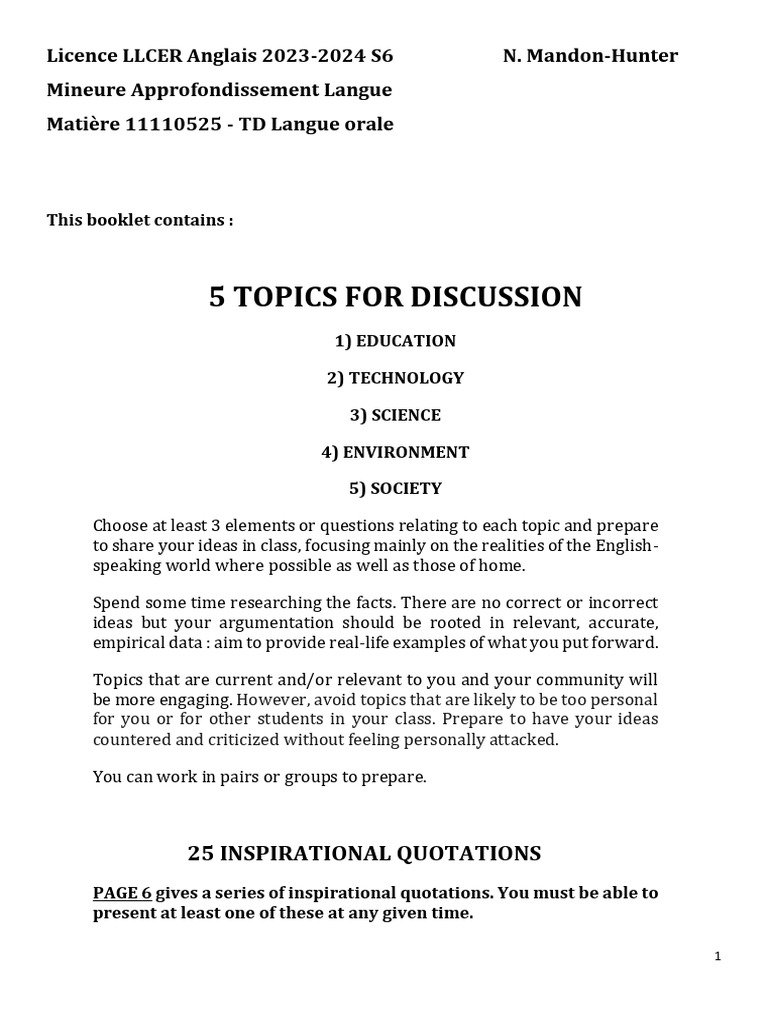 Licence LLCER Anglais 2023-2024 S6 N. Mandon-Hunter

Mineure Approfondissement Langue

Matière 11110525 - TD Langue orale

This booklet contains :

5 TOPICS FOR DISCUSSION

1) EDUCATION

2) TECHNOLOGY

3) SCIENCE

4) ENVIRONMENT

5) SOCIETY

Choose at least 3 elements or questions relating to each topic and prepare to share your ideas in class, focusing mainly on the realities of the English-speaking world where possible as well as those of home.

Spend some time researching the facts. There are no correct or incorrect ideas but your argumentation should be rooted in relevant, accurate, empirical data : aim to provide real-life examples of what you put forward.

Topics that are current and/or relevant to you and your community will be more engaging. However, avoid topics that are likely to be too personal for you or for other students in your class. Prepare to have your ideas countered and criticized without feeling personally attacked.

You can work in pairs or groups to prepare.

25 INSPIRATIONAL QUOTATIONS

PAGE 6 gives a series of inspirational quotations. You must be able to present at least one of these at any given time.

1